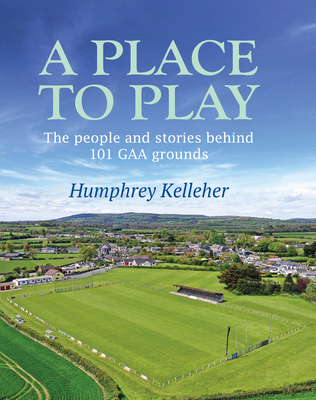 A PLACE TO PLAY

The people and stories behind 101 GAA grounds

Humphrey Kelleher